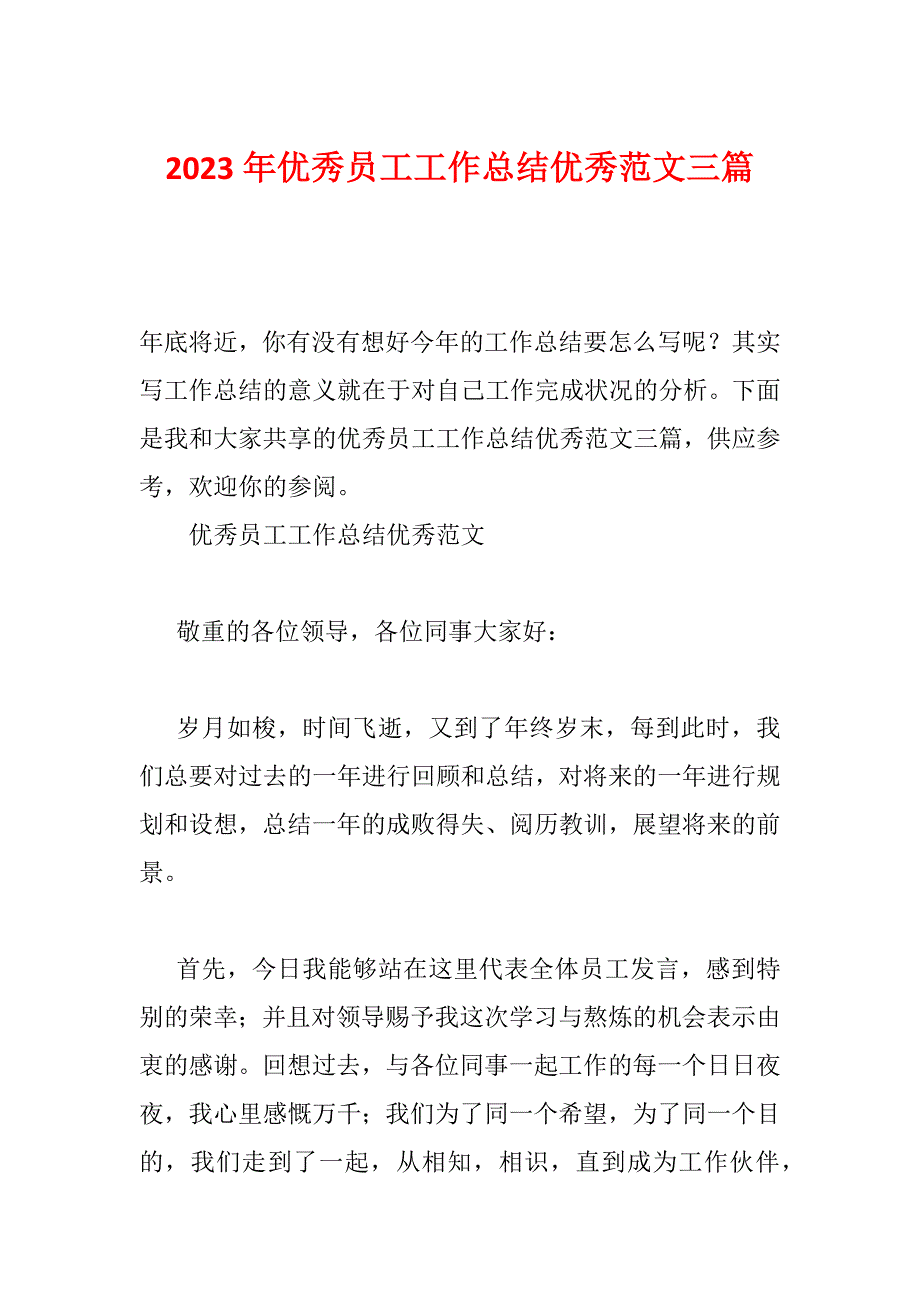 2023 年优秀员工工作总结优秀范文三篇

年底将近，你有没有想好今年的工作总结要怎么写呢？其实写工作总结的意义就在于对自己工作完成状况的分析。下面是我和大家共享的优秀员工工作总结优秀范文三篇，供应参考，欢迎你的参阅。

优秀员工工作总结优秀范文

敬重的各位领导，各位同事大家好：

岁月如梭，时间飞逝，又到了年终岁末，每到此时，我们总要对过去的一年进行回顾和总结，对将来的一年进行规划和设想，总结一年的成败得失、阅历教训，展望将来的前景。

首先，今日我能够站在这里代表全体员工发言，感到特别的荣幸；并且对领导赐予我这次学习与熬炼的机会表示由衷的感谢。回想过去，与各位同事一起工作的每一个日日夜夜，我心里感慨万千；我们为了同一个希望，为了同一个目的，我们走到了一起，从相知，相识，直到成为工作伙伴，